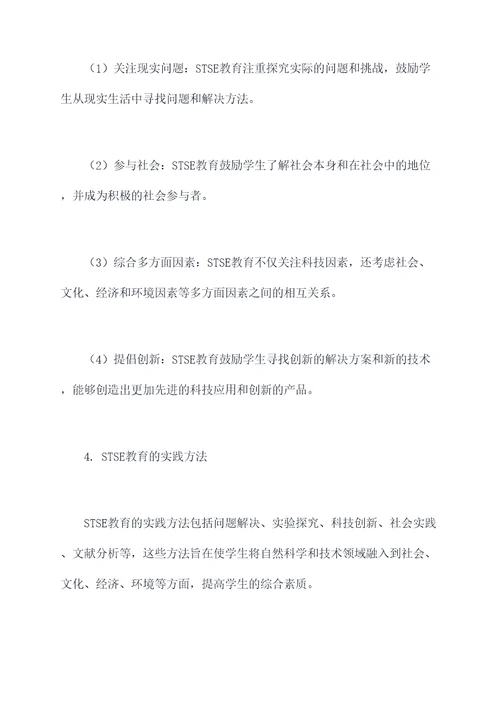 （1）关注现实问题：STSE教育注重探究实际的问题和挑战，鼓励学生从现实生活中寻找问题和解决方法。

（2）参与社会：STSE教育鼓励学生了解社会本身和在社会中的地位，并成为积极的社会参与者。

（3）综合多方面因素：STSE教育不仅关注科技因素，还考虑社会、文化、经济和环境因素等多方面因素之间的相互关系。

（4）提倡创新：STSE教育鼓励学生寻找创新的解决方案和新的技术，能够创造出更加先进的科技应用和创新的产品。

4. STSE教育的实践方法

STSE教育的实践方法包括问题解决、实验探究、科技创新、社会实践、文献分析等，这些方法旨在使学生将自然科学和技术领域融入到社会、文化、经济、环境等方面，提高学生的综合素质。